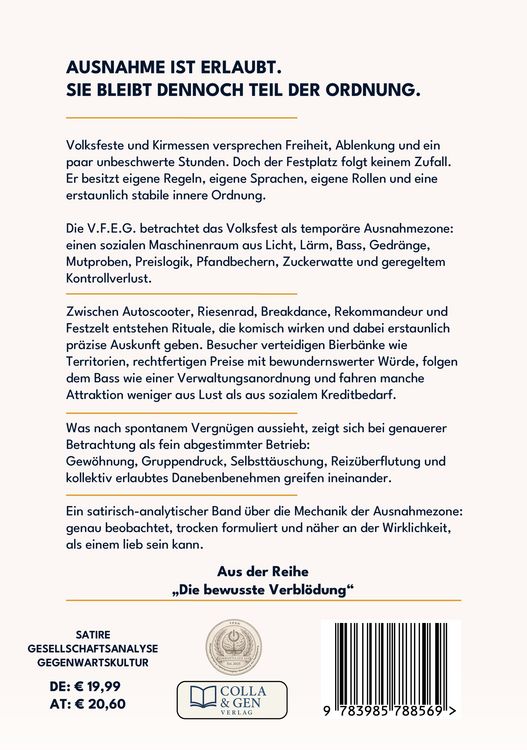 AUSNAHME IST ERLAUBT.
SIE BLEIBT DENNOCH TEIL DER ORDNUNG.

Volksfeste und Kirmessen versprechen Freiheit, Ablenkung und ein paar unbeschwerte Stunden. Doch der Festplatz folgt keinem Zufall. Er besitzt eigene Regeln, eigene Sprachen, eigene Rollen und eine erstaunlich stabile innere Ordnung.

Die V.F.E.G. betrachtet das Volksfest als temporäre Ausnahmezone: einen sozialen Maschinenraum aus Licht, Lärm, Bass, Gedränge, Mutproben, Preislogik, Pfandbechern, Zuckerwatte und geregeltem Kontrollverlust.

Zwischen Autoscooter, Riesenrad, Breakdance, Rekommandeur und Festzelt entstehen Rituale, die komisch wirken und dabei erstaunlich präzise Auskunft geben. Besucher verteidigen Bierbänke wie Territorien, rechtfertigen Preise mit bewundernswerter Würde, folgen dem Bass wie einer Verwaltungsanordnung und fahren manche Attraktion weniger aus Lust als aus sozialem Kreditbedarf.

Was nach spontanem Vergnügen aussieht, zeigt sich bei genauerer Betrachtung als fein abgestimmter Betrieb: Gewöhnung, Gruppendruck, Selbsttäuschung, Reizüberflutung und kollektiv erlaubtes Danebenbenehmen greifen ineinander.

Ein satirisch-analytischer Band über die Mechanik der Ausnahmezone: genau beobachtet, trocken formuliert und näher an der Wirklichkeit, als einem lieb sein kann.

Aus der Reihe
„Die bewusste Verblödung“

SATIRE
GESELLSCHAFTSANALYSE
GEGENWARTSKULTUR

DE: € 19,99
AT: € 20,60

COLLA & GEN VERLAG

9 783985 788569 >